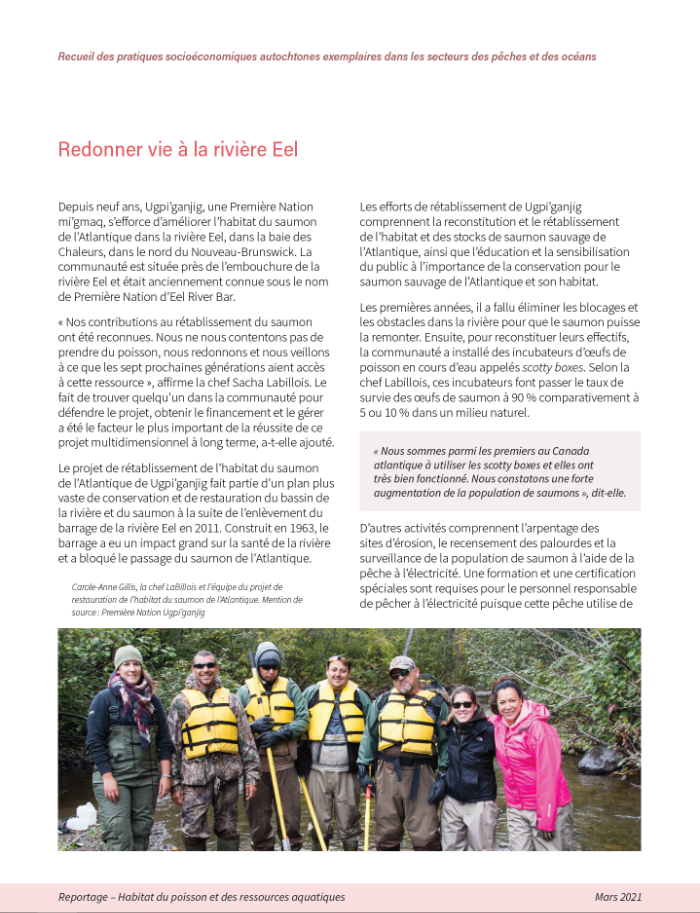 Recueil des pratiques socioéconomiques autochtones exemplaires dans les secteurs des pêches et des océans

Redonner vie à la rivière Eel

Depuis neuf ans, Ugpi'ganjig, une Première Nation mi'gmaq, s'efforce d'améliorer l'habitat du saumon de l'Atlantique dans la rivière Eel, dans la baie des Chaleurs, dans le nord du Nouveau-Brunswick. La communauté est située près de l'embouchure de la rivière Eel et était anciennement connue sous le nom de Première Nation d'Eel River Bar.

« Nos contributions au rétablissement du saumon ont été reconnues. Nous ne nous contentons pas de prendre du poisson, nous redonnons et nous veillons à ce que les sept prochaines générations aient accès à cette ressource », affirme la chef Sacha Labillois. Le fait de trouver quelqu'un dans la communauté pour défendre le projet, obtenir le financement et le gérer a été le facteur le plus important de la réussite de ce projet multidimensionnel à long terme, a-t-elle ajouté.

Le projet de rétablissement de l'habitat du saumon de l'Atlantique de Ugpi'ganjig fait partie d'un plan plus vaste de conservation et de restauration du bassin de la rivière et du saumon à la suite de l'enlèvement du barrage de la rivière Eel en 2011. Construit en 1963, le barrage a eu un impact grand sur la santé de la rivière et a bloqué le passage du saumon de l'Atlantique.

Carole-Anne Gillis, la chef LaBillois et l'équipe du projet de restauration de l'habitat du saumon de l'Atlantique. Mention de source : Première Nation Ugpi'ganjig

Les efforts de rétablissement de Ugpi'ganjig comprennent la reconstitution et le rétablissement de l'habitat et des stocks de saumon sauvage de l'Atlantique, ainsi que l'éducation et la sensibilisation du public à l'importance de la conservation pour le saumon sauvage de l'Atlantique et son habitat.

Les premières années, il a fallu éliminer les blocages et les obstacles dans la rivière pour que le saumon puisse la remonter. Ensuite, pour reconstituer leurs effectifs, la communauté a installé des incubateurs d'œufs de poisson en cours d'eau appelés scotty boxes. Selon la chef Labillois, ces incubateurs font passer le taux de survie des œufs de saumon à 90 % comparativement à 5 ou 10 % dans un milieu naturel.

« Nous sommes parmi les premiers au Canada atlantique à utiliser les scotty boxes et elles ont très bien fonctionné. Nous constatons une forte augmentation de la population de saumons », dit-elle.

D'autres activités comprennent l'arpentage des sites d'érosion, le recensement des palourdes et la surveillance de la population de saumon à l'aide de la pêche à l'électricité. Une formation et une certification spéciales sont requises pour le personnel responsable de pêcher à l'électricité puisque cette pêche utilise de

Reportage – Habitat du poisson et des ressources aquatiques

Mars 2021